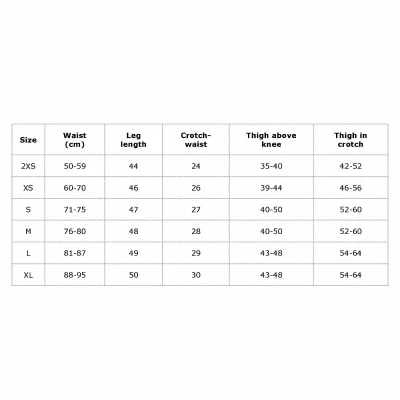 | Size | Waist (cm) | Leg length | Crotch-waist | Thigh above knee | Thigh in crotch |
|---|---|---|---|---|---|
| 2XS | 50-59 | 44 | 24 | 35-40 | 42-52 |
| XS | 60-70 | 46 | 26 | 39-44 | 46-56 |
| S | 71-75 | 47 | 27 | 40-50 | 52-60 |
| M | 76-80 | 48 | 28 | 40-50 | 52-60 |
| L | 81-87 | 49 | 29 | 43-48 | 54-64 |
| XL | 88-95 | 50 | 30 | 43-48 | 54-64 |